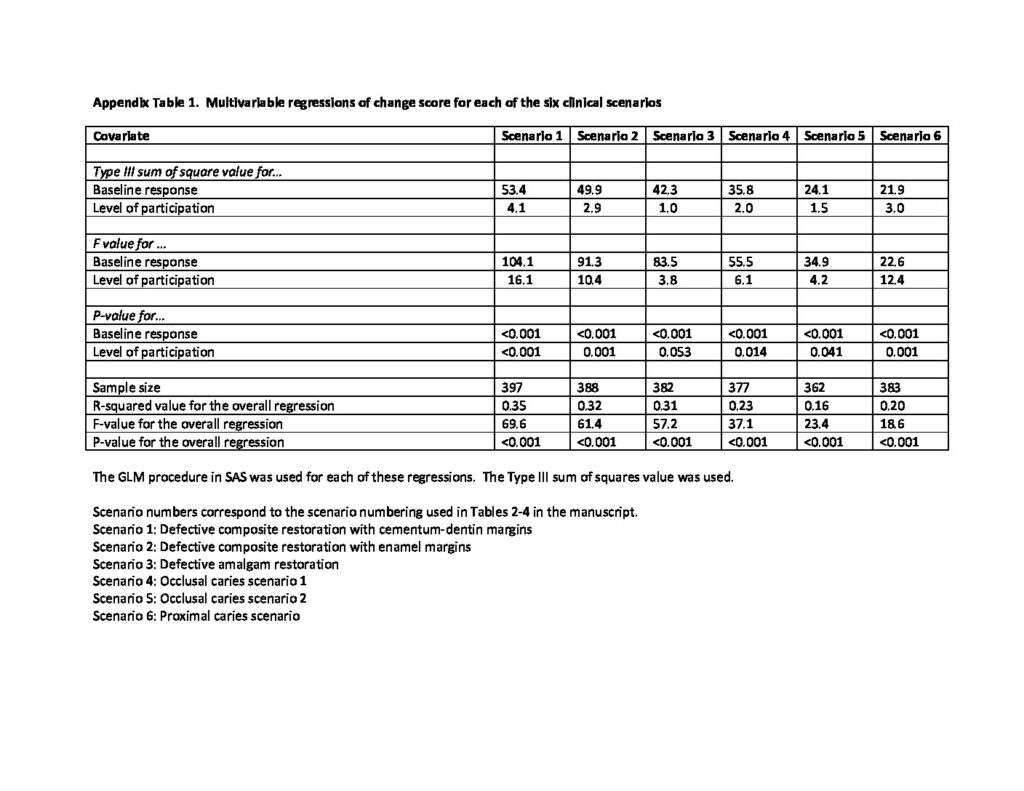 Appendix Table 1. Multivariable regressions of change score for each of the six clinical scenarios

| Covariate | Scenario 1 | Scenario 2 | Scenario 3 | Scenario 4 | Scenario 5 | Scenario 6 |
|---|---|---|---|---|---|---|
| | | | | | | |
| Type III sum of square value for… | | | | | | |
| Baseline response | 53.4 | 49.9 | 42.3 | 35.8 | 24.1 | 21.9 |
| Level of participation | 4.1 | 2.9 | 1.0 | 2.0 | 1.5 | 3.0 |
| | | | | | | |
| F value for … | | | | | | |
| Baseline response | 104.1 | 91.3 | 83.5 | 55.5 | 34.9 | 22.6 |
| Level of participation | 16.1 | 10.4 | 3.8 | 6.1 | 4.2 | 12.4 |
| | | | | | | |
| P-value for… | | | | | | |
| Baseline response | <0.001 | <0.001 | <0.001 | <0.001 | <0.001 | <0.001 |
| Level of participation | <0.001 | 0.001 | 0.053 | 0.014 | 0.041 | 0.001 |
| | | | | | | |
| Sample size | 397 | 388 | 382 | 377 | 362 | 383 |
| R-squared value for the overall regression | 0.35 | 0.32 | 0.31 | 0.23 | 0.16 | 0.20 |
| F-value for the overall regression | 69.6 | 61.4 | 57.2 | 37.1 | 23.4 | 18.6 |
| P-value for the overall regression | <0.001 | <0.001 | <0.001 | <0.001 | <0.001 | <0.001 |

The GLM procedure in SAS was used for each of these regressions. The Type III sum of squares value was used.

Scenario numbers correspond to the scenario numbering used in Tables 2-4 in the manuscript.
Scenario 1: Defective composite restoration with cementum-dentin margins
Scenario 2: Defective composite restoration with enamel margins
Scenario 3: Defective amalgam restoration
Scenario 4: Occlusal caries scenario 1
Scenario 5: Occlusal caries scenario 2
Scenario 6: Proximal caries scenario